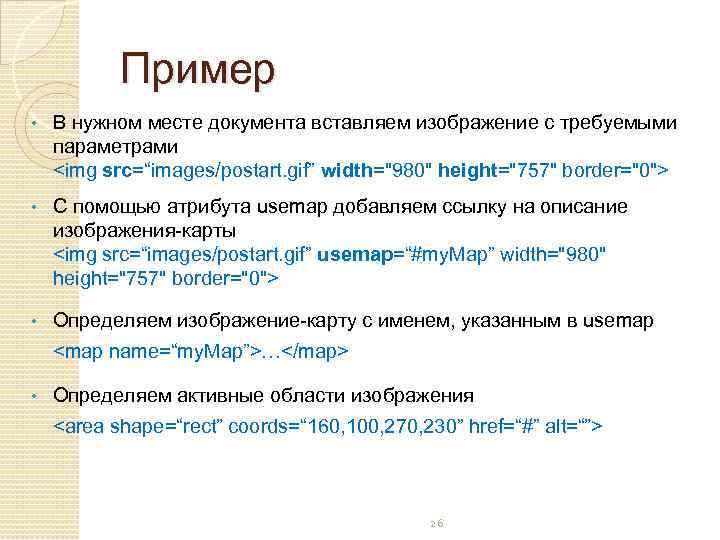 Пример

• В нужном месте документа вставляем изображение с требуемыми параметрами
<img src=“images/postart.gif” width="980" height="757" border="0">

• С помощью атрибута usemap добавляем ссылку на описание изображения-карты
<img src=“images/postart.gif” usemap=“#myMap” width="980" height="757" border="0">

• Определяем изображение-карту с именем, указанным в usemap
<map name=“myMap”>…</map>

• Определяем активные области изображения
<area shape=“rect” coords=“160,100,270,230” href=“#” alt=“”>

26